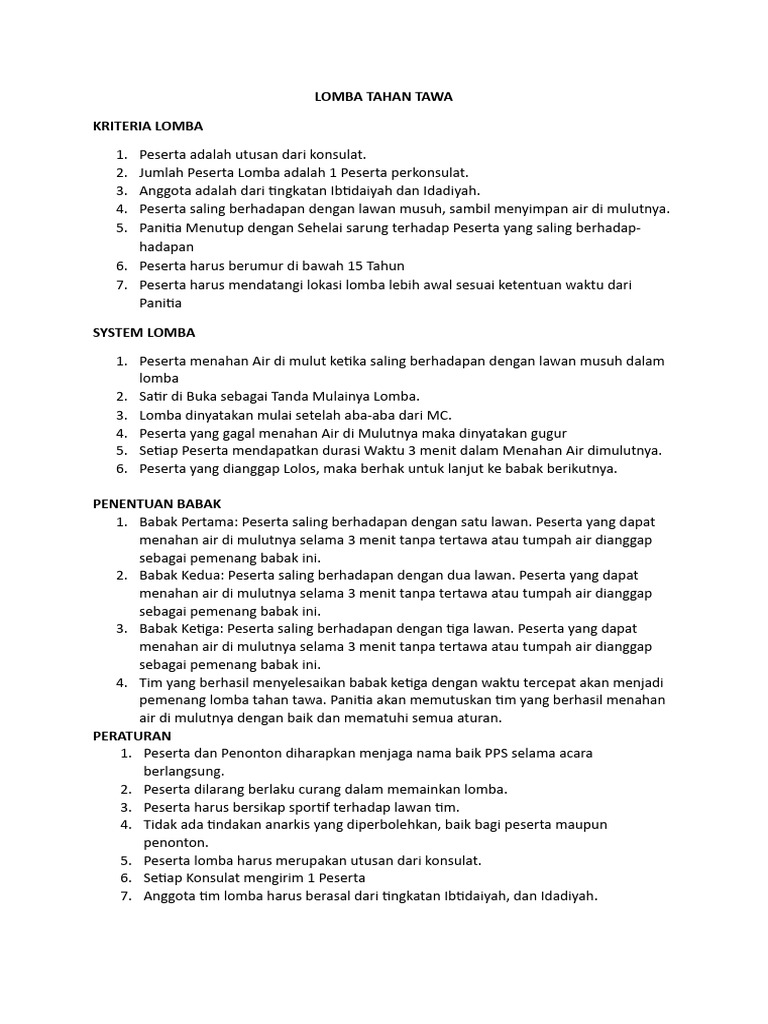 LOMBA TAHAN TAWA

KRITERIA LOMBA

1. Peserta adalah utusan dari konsulat.
2. Jumlah Peserta Lomba adalah 1 Peserta perkonsulat.
3. Anggota adalah dari tingkatan Ibtidaiyah dan Idadiyah.
4. Peserta saling berhadapan dengan lawan musuh, sambil menyimpan air di mulutnya.
5. Panitia Menutup dengan Sehelai sarung terhadap Peserta yang saling berhadap-hadapan
6. Peserta harus berumur di bawah 15 Tahun
7. Peserta harus mendatangi lokasi lomba lebih awal sesuai ketentuan waktu dari Panitia

SYSTEM LOMBA

1. Peserta menahan Air di mulut ketika saling berhadapan dengan lawan musuh dalam lomba
2. Satir di Buka sebagai Tanda Mulainya Lomba.
3. Lomba dinyatakan mulai setelah aba-aba dari MC.
4. Peserta yang gagal menahan Air di Mulutnya maka dinyatakan gugur
5. Setiap Peserta mendapatkan durasi Waktu 3 menit dalam Menahan Air dimulutnya.
6. Peserta yang dianggap Lolos, maka berhak untuk lanjut ke babak berikutnya.

PENENTUAN BABAK

1. Babak Pertama: Peserta saling berhadapan dengan satu lawan. Peserta yang dapat menahan air di mulutnya selama 3 menit tanpa tertawa atau tumpah air dianggap sebagai pemenang babak ini.
2. Babak Kedua: Peserta saling berhadapan dengan dua lawan. Peserta yang dapat menahan air di mulutnya selama 3 menit tanpa tertawa atau tumpah air dianggap sebagai pemenang babak ini.
3. Babak Ketiga: Peserta saling berhadapan dengan tiga lawan. Peserta yang dapat menahan air di mulutnya selama 3 menit tanpa tertawa atau tumpah air dianggap sebagai pemenang babak ini.
4. Tim yang berhasil menyelesaikan babak ketiga dengan waktu tercepat akan menjadi pemenang lomba tahan tawa. Panitia akan memutuskan tim yang berhasil menahan air di mulutnya dengan baik dan mematuhi semua aturan.

PERATURAN

1. Peserta dan Penonton diharapkan menjaga nama baik PPS selama acara berlangsung.
2. Peserta dilarang berlaku curang dalam memainkan lomba.
3. Peserta harus bersikap sportif terhadap lawan tim.
4. Tidak ada tindakan anarkis yang diperbolehkan, baik bagi peserta maupun penonton.
5. Peserta lomba harus merupakan utusan dari konsulat.
6. Setiap Konsulat mengirim 1 Peserta
7. Anggota tim lomba harus berasal dari tingkatan Ibtidaiyah, dan Idadiyah.